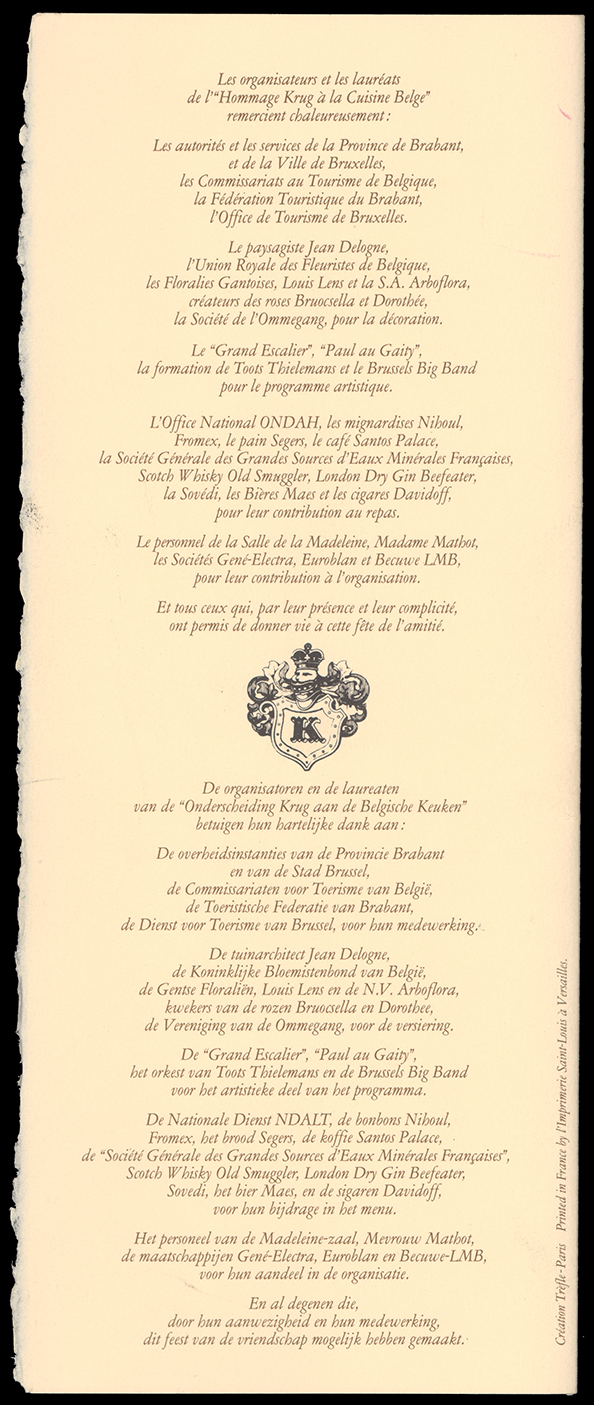 Les organisateurs et les lauréats de l'"Hommage Krug à la Cuisine Belge" remercient chaleureusement :

Les autorités et les services de la Province de Brabant, et de la Ville de Bruxelles, les Commissariats au Tourisme de Belgique, la Fédération Touristique du Brabant, l'Office de Tourisme de Bruxelles.

Le paysagiste Jean Delogne, l'Union Royale des Fleuristes de Belgique, les Floralies Gantoises, Louis Lens et la S.A. Arboflora, créateurs des roses Bruocsella et Dorothée, la Société de l'Ommegang, pour la décoration.

Le "Grand Escalier", "Paul au Gaity", la formation de Toots Thielemans et le Brussels Big Band pour le programme artistique.

L'Office National ONDAH, les mignardises Nihoul, Fromex, le pain Segers, le café Santos Palace, la Société Générale des Grandes Sources d'Eaux Minérales Françaises, Scotch Whisky Old Smuggler, London Dry Gin Beefeater, la Sovédi, les Bières Maes et les cigares Davidoff, pour leur contribution au repas.

Le personnel de la Salle de la Madeleine, Madame Mathot, les Sociétés Gené-Electra, Euroblan et Becuwe LMB, pour leur contribution à l'organisation.

Et tous ceux qui, par leur présence et leur complicité, ont permis de donner vie à cette fête de l'amitié.

K

De organisatoren en de laureaten van de "Onderscheiding Krug aan de Belgische Keuken" betuigen hun hartelijke dank aan :

De overheidsinstanties van de Provincie Brabant en van de Stad Brussel, de Commissariaten voor Toerisme van België, de Toeristische Federatie van Brabant, de Dienst voor Toerisme van Brussel, voor hun medewerking.

De tuinarchitect Jean Delogne, de Koninklijke Bloemistenbond van België, de Gentse Floraliën, Louis Lens en de N.V. Arboflora, kwekers van de rozen Bruocsella en Dorothee, de Vereniging van de Ommegang, voor de versiering.

De "Grand Escalier", "Paul au Gaity", het orkest van Toots Thielemans en de Brussels Big Band voor het artistieke deel van het programma.

De Nationale Dienst NDALT, de bonbons Nihoul, Fromex, het brood Segers, de koffie Santos Palace, de "Société Générale des Grandes Sources d'Eaux Minérales Françaises", Scotch Whisky Old Smuggler, London Dry Gin Beefeater, Sovedi, het bier Maes, en de sigaren Davidoff, voor hun bijdrage in het menu.

Het personeel van de Madeleine-zaal, Mevrouw Mathot, de maatschappijen Gené-Electra, Euroblan en Becuwe-LMB, voor hun aandeel in de organisatie.

En al degenen die, door hun aanwezigheid en hun medewerking, dit feest van de vriendschap mogelijk hebben gemaakt.

Création Trèfle-Paris   Printed in France by l'Imprimerie Saint-Louis à Versailles.